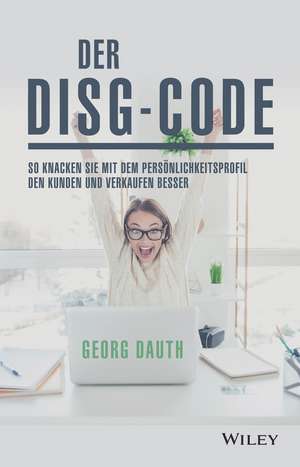 DER
DISG-CODE

SO KNACKEN SIE MIT DEM PERSÖNLICHKEITSPROFIL DEN KUNDEN UND VERKAUFEN BESSER

GEORG DAUTH

WILEY